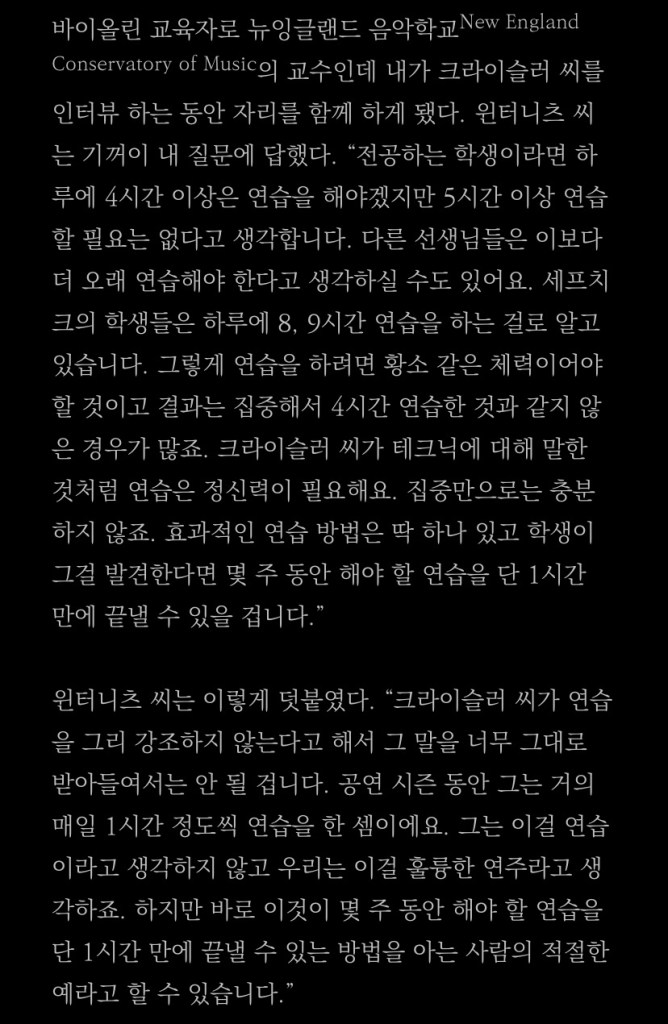 바이올린 교육자로 뉴잉글랜드 음악학교New England Conservatory of Music의 교수인데 내가 크라이슬러 씨를 인터뷰 하는 동안 자리를 함께 하게 됐다. 윈터니츠 씨는 기꺼이 내 질문에 답했다. “전공하는 학생이라면 하루에 4시간 이상은 연습을 해야겠지만 5시간 이상 연습할 필요는 없다고 생각합니다. 다른 선생님들은 이보다 더 오래 연습해야 한다고 생각하실 수도 있어요. 세프치크의 학생들은 하루에 8, 9시간 연습을 하는 걸로 알고 있습니다. 그렇게 연습을 하려면 황소 같은 체력이어야 할 것이고 결과는 집중해서 4시간 연습한 것과 같지 않은 경우가 많죠. 크라이슬러 씨가 테크닉에 대해 말한 것처럼 연습은 정신력이 필요해요. 집중만으로는 충분하지 않죠. 효과적인 연습 방법은 딱 하나 있고 학생이 그걸 발견한다면 몇 주 동안 해야 할 연습을 단 1시간 만에 끝낼 수 있을 겁니다.”

윈터니츠 씨는 이렇게 덧붙였다. “크라이슬러 씨가 연습을 그리 강조하지 않는다고 해서 그 말을 너무 그대로 받아들여서는 안 될 겁니다. 공연 시즌 동안 그는 거의 매일 1시간 정도씩 연습을 한 셈이에요. 그는 이걸 연습이라고 생각하지 않고 우리는 이걸 훌륭한 연주라고 생각하죠. 하지만 바로 이것이 몇 주 동안 해야 할 연습을 단 1시간 만에 끝낼 수 있는 방법을 아는 사람의 적절한 예라고 할 수 있습니다.”